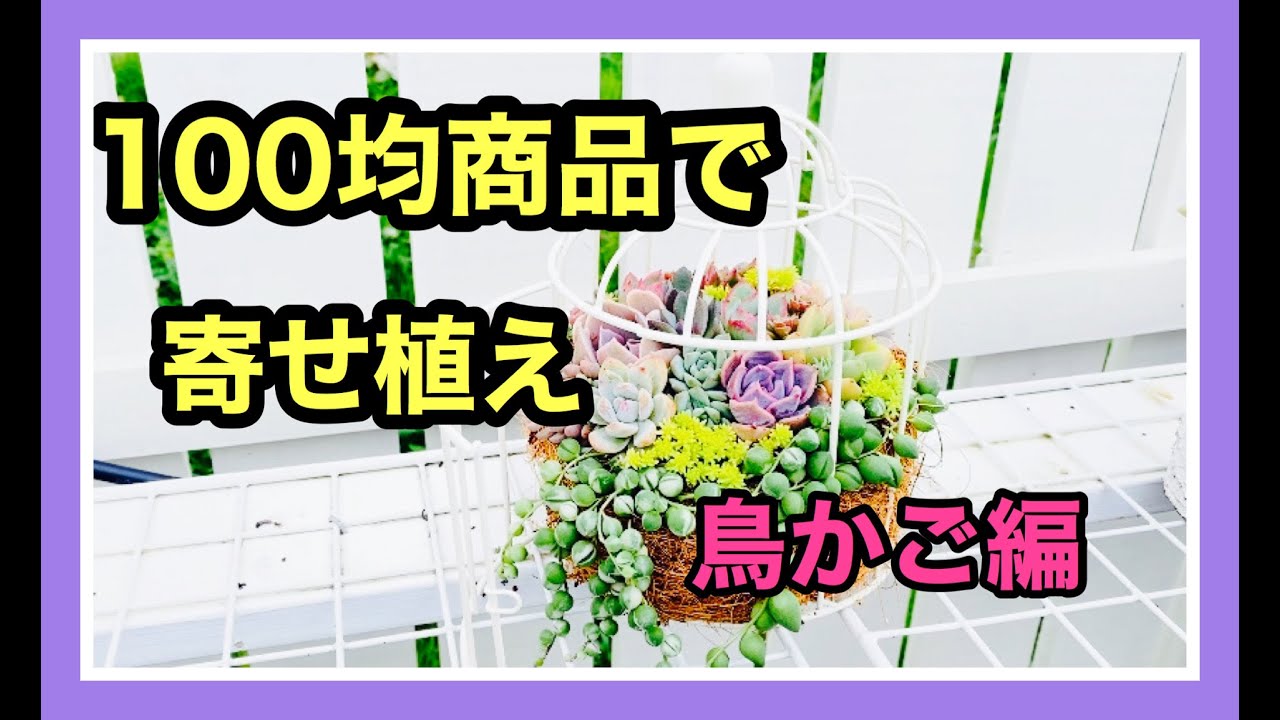 100均商品で
寄せ植え
鳥かご編